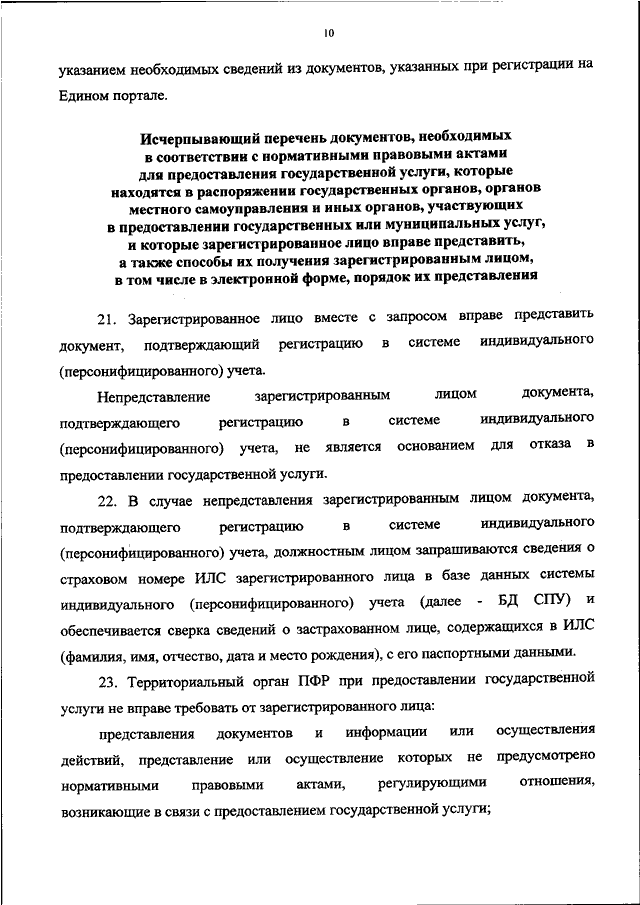 10

указанием необходимых сведений из документов, указанных при регистрации на Едином портале.

Исчерпывающий перечень документов, необходимых в соответствии с нормативными правовыми актами для предоставления государственной услуги, которые находятся в распоряжении государственных органов, органов местного самоуправления и иных органов, участвующих в предоставлении государственных или муниципальных услуг, и которые зарегистрированное лицо вправе представить, а также способы их получения зарегистрированным лицом, в том числе в электронной форме, порядок их представления

21. Зарегистрированное лицо вместе с запросом вправе представить документ, подтверждающий регистрацию в системе индивидуального (персонифицированного) учета.

Непредставление зарегистрированным лицом документа, подтверждающего регистрацию в системе индивидуального (персонифицированного) учета, не является основанием для отказа в предоставлении государственной услуги.

22. В случае непредставления зарегистрированным лицом документа, подтверждающего регистрацию в системе индивидуального (персонифицированного) учета, должностным лицом запрашиваются сведения о страховом номере ИЛС зарегистрированного лица в базе данных системы индивидуального (персонифицированного) учета (далее - БД СПУ) и обеспечивается сверка сведений о застрахованном лице, содержащихся в ИЛС (фамилия, имя, отчество, дата и место рождения), с его паспортными данными.

23. Территориальный орган ПФР при предоставлении государственной услуги не вправе требовать от зарегистрированного лица:

представления документов и информации или осуществления действий, представление или осуществление которых не предусмотрено нормативными правовыми актами, регулирующими отношения, возникающие в связи с предоставлением государственной услуги;